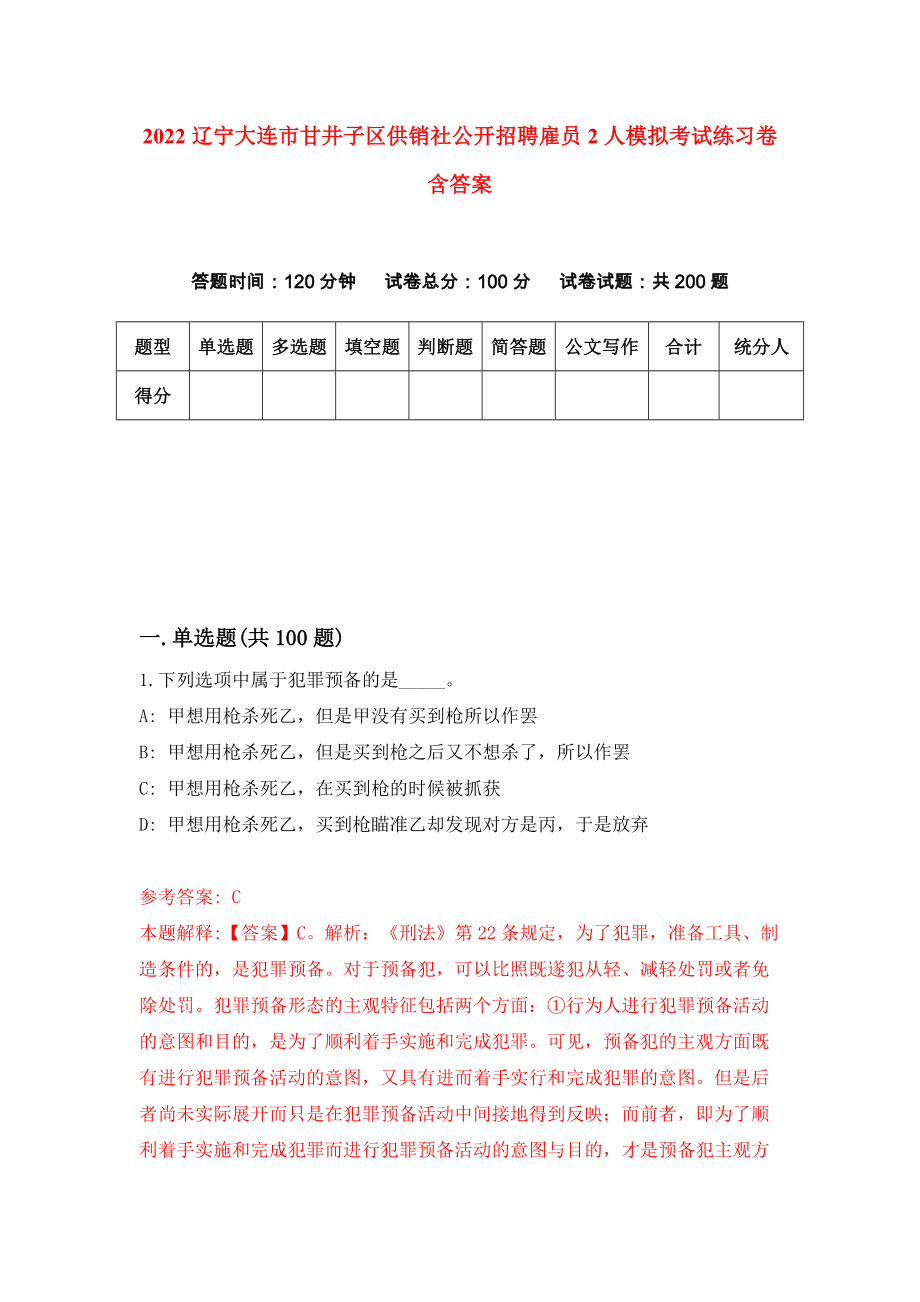 2022辽宁大连市甘井子区供销社公开招聘雇员2人模拟考试练习卷含答案

答题时间：120分钟　　试卷总分：100分　　试卷试题：共200题

| 题型 | 单选题 | 多选题 | 填空题 | 判断题 | 简答题 | 公文写作 | 合计 | 统分人 |
|---|---|---|---|---|---|---|---|---|
| 得分 | | | | | | | | |

一.单选题(共100题)

1.下列选项中属于犯罪预备的是_____。

A: 甲想用枪杀死乙，但是甲没有买到枪所以作罢

B: 甲想用枪杀死乙，但是买到枪之后又不想杀了，所以作罢

C: 甲想用枪杀死乙，在买到枪的时候被抓获

D: 甲想用枪杀死乙，买到枪瞄准乙却发现对方是丙，于是放弃

参考答案: C

本题解释:【答案】C。解析：《刑法》第22条规定，为了犯罪，准备工具、制造条件的，是犯罪预备。对于预备犯，可以比照既遂犯从轻、减轻处罚或者免除处罚。犯罪预备形态的主观特征包括两个方面：①行为人进行犯罪预备活动的意图和目的，是为了顺利着手实施和完成犯罪。可见，预备犯的主观方面既有进行犯罪预备活动的意图，又具有进而着手实行和完成犯罪的意图。但是后者尚未实际展开而只是在犯罪预备活动中间接地得到反映；而前者，即为了顺利着手实施和完成犯罪而进行犯罪预备活动的意图与目的，才是预备犯主观方